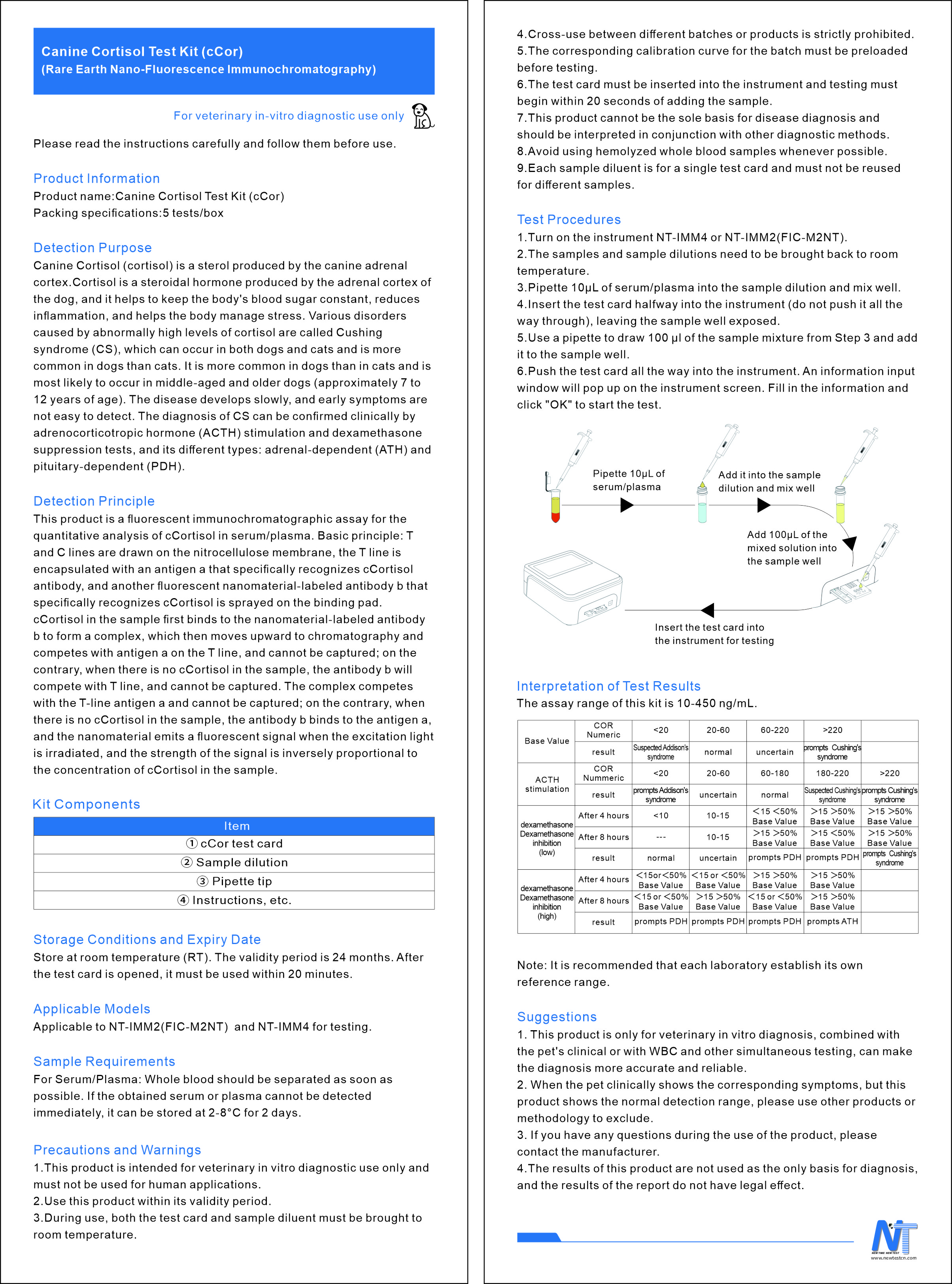 Canine Cortisol Test Kit (cCor)
(Rare Earth Nano-Fluorescence Immunochromatography)

For veterinary in-vitro diagnostic use only

Please read the instructions carefully and follow them before use.

Product Information
Product name:Canine Cortisol Test Kit (cCor)
Packing specifications:5 tests/box

Detection Purpose
Canine Cortisol (cortisol) is a sterol produced by the canine adrenal cortex.Cortisol is a steroidal hormone produced by the adrenal cortex of the dog, and it helps to keep the body's blood sugar constant, reduces inflammation, and helps the body manage stress. Various disorders caused by abnormally high levels of cortisol are called Cushing syndrome (CS), which can occur in both dogs and cats and is more common in dogs than cats. It is more common in dogs than in cats and is most likely to occur in middle-aged and older dogs (approximately 7 to 12 years of age). The disease develops slowly, and early symptoms are not easy to detect. The diagnosis of CS can be confirmed clinically by adrenocorticotropic hormone (ACTH) stimulation and dexamethasone suppression tests, and its different types: adrenal-dependent (ATH) and pituitary-dependent (PDH).

Detection Principle
This product is a fluorescent immunochromatographic assay for the quantitative analysis of cCortisol in serum/plasma. Basic principle: T and C lines are drawn on the nitrocellulose membrane, the T line is encapsulated with an antigen a that specifically recognizes cCortisol antibody, and another fluorescent nanomaterial-labeled antibody b that specifically recognizes cCortisol is sprayed on the binding pad. cCortisol in the sample first binds to the nanomaterial-labeled antibody b to form a complex, which then moves upward to chromatography and competes with antigen a on the T line, and cannot be captured; on the contrary, when there is no cCortisol in the sample, the antibody b will compete with T line, and cannot be captured. The complex competes with the T-line antigen a and cannot be captured; on the contrary, when there is no cCortisol in the sample, the antibody b binds to the antigen a, and the nanomaterial emits a fluorescent signal when the excitation light is irradiated, and the strength of the signal is inversely proportional to the concentration of cCortisol in the sample.

Kit Components
| Item |
|---|
| ① cCor test card |
| ② Sample dilution |
| ③ Pipette tip |
| ④ Instructions, etc. |

Storage Conditions and Expiry Date
Store at room temperature (RT). The validity period is 24 months. After the test card is opened, it must be used within 20 minutes.

Applicable Models
Applicable to NT-IMM2(FIC-M2NT) and NT-IMM4 for testing.

Sample Requirements
For Serum/Plasma: Whole blood should be separated as soon as possible. If the obtained serum or plasma cannot be detected immediately, it can be stored at 2-8°C for 2 days.

Precautions and Warnings
1.This product is intended for veterinary in vitro diagnostic use only and must not be used for human applications.
2.Use this product within its validity period.
3.During use, both the test card and sample diluent must be brought to room temperature.
4.Cross-use between different batches or products is strictly prohibited.
5.The corresponding calibration curve for the batch must be preloaded before testing.
6.The test card must be inserted into the instrument and testing must begin within 20 seconds of adding the sample.
7.This product cannot be the sole basis for disease diagnosis and should be interpreted in conjunction with other diagnostic methods.
8.Avoid using hemolyzed whole blood samples whenever possible.
9.Each sample diluent is for a single test card and must not be reused for different samples.

Test Procedures
1.Turn on the instrument NT-IMM4 or NT-IMM2(FIC-M2NT).
2.The samples and sample dilutions need to be brought back to room temperature.
3.Pipette 10μL of serum/plasma into the sample dilution and mix well.
4.Insert the test card halfway into the instrument (do not push it all the way through), leaving the sample well exposed.
5.Use a pipette to draw 100 μl of the sample mixture from Step 3 and add it to the sample well.
6.Push the test card all the way into the instrument. An information input window will pop up on the instrument screen. Fill in the information and click "OK" to start the test.

Pipette 10μL of serum/plasma
Add it into the sample dilution and mix well
Add 100μL of the mixed solution into the sample well
Insert the test card into the instrument for testing

Interpretation of Test Results
The assay range of this kit is 10-450 ng/mL.

| Base Value | COR Numeric | <20 | 20-60 | 60-220 | >220 | |
|---|---|---|---|---|---|---|
| | result | Suspected Addison's syndrome | normal | uncertain | prompts Cushing's syndrome | |
| ACTH stimulation | COR Nummeric | <20 | 20-60 | 60-180 | 180-220 | >220 |
| | result | prompts Addison's syndrome | uncertain | normal | Suspected Cushing's syndrome | prompts Cushing's syndrome |
| dexamethasone Dexamethasone inhibition (low) | After 4 hours | <10 | 10-15 | <15 <50% Base Value | >15 >50% Base Value | >15 >50% Base Value |
| | After 8 hours | --- | 10-15 | >15 >50% Base Value | >15 <50% Base Value | >15 >50% Base Value |
| | result | normal | uncertain | prompts PDH | prompts PDH | prompts Cushing's syndrome |
| dexamethasone Dexamethasone inhibition (high) | After 4 hours | <15or<50% Base Value | <15 or <50% Base Value | >15 >50% Base Value | >15 >50% Base Value | |
| | After 8 hours | <15 or <50% Base Value | >15 >50% Base Value | <15 or <50% Base Value | >15 >50% Base Value | |
| | result | prompts PDH | prompts PDH | prompts PDH | prompts ATH | |

Note: It is recommended that each laboratory establish its own reference range.

Suggestions
1. This product is only for veterinary in vitro diagnosis, combined with the pet's clinical or with WBC and other simultaneous testing, can make the diagnosis more accurate and reliable.
2. When the pet clinically shows the corresponding symptoms, but this product shows the normal detection range, please use other products or methodology to exclude.
3. If you have any questions during the use of the product, please contact the manufacturer.
4.The results of this product are not used as the only basis for diagnosis, and the results of the report do not have legal effect.

NT
NEW TIME NEW TEST
www.newtestcn.com